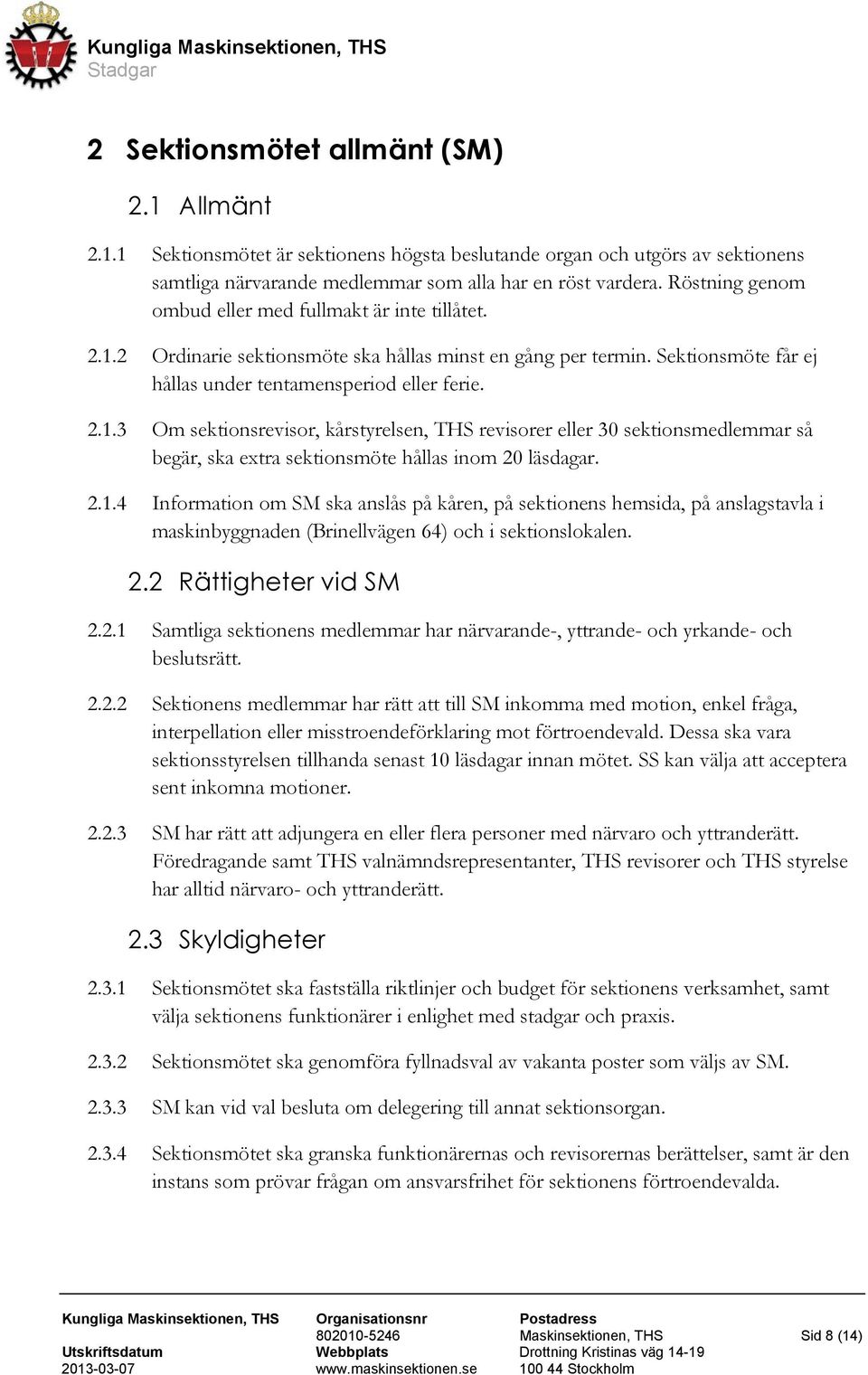 Kungliga Maskinsektionen, THS
Stadgar

2 Sektionsmötet allmänt (SM)

2.1 Allmänt

2.1.1 Sektionsmötet är sektionens högsta beslutande organ och utgörs av sektionens samtliga närvarande medlemmar som alla har en röst vardera. Röstning genom ombud eller med fullmakt är inte tillåtet.

2.1.2 Ordinarie sektionsmöte ska hållas minst en gång per termin. Sektionsmöte får ej hållas under tentamensperiod eller ferie.

2.1.3 Om sektionsrevisor, kårstyrelsen, THS revisorer eller 30 sektionsmedlemmar så begär, ska extra sektionsmöte hållas inom 20 läsdagar.

2.1.4 Information om SM ska anslås på kåren, på sektionens hemsida, på anslagstavla i maskinbyggnaden (Brinellvägen 64) och i sektionslokalen.

2.2 Rättigheter vid SM

2.2.1 Samtliga sektionens medlemmar har närvarande-, yttrande- och yrkande- och beslutsrätt.

2.2.2 Sektionens medlemmar har rätt att till SM inkomma med motion, enkel fråga, interpellation eller misstroendeförklaring mot förtroendevald. Dessa ska vara sektionsstyrelsen tillhanda senast 10 läsdagar innan mötet. SS kan välja att acceptera sent inkomna motioner.

2.2.3 SM har rätt att adjungera en eller flera personer med närvaro och yttranderätt. Föredragande samt THS valnämndsrepresentanter, THS revisorer och THS styrelse har alltid närvaro- och yttranderätt.

2.3 Skyldigheter

2.3.1 Sektionsmötet ska fastställa riktlinjer och budget för sektionens verksamhet, samt välja sektionens funktionärer i enlighet med stadgar och praxis.

2.3.2 Sektionsmötet ska genomföra fyllnadsval av vakanta poster som väljs av SM.

2.3.3 SM kan vid val besluta om delegering till annat sektionsorgan.

2.3.4 Sektionsmötet ska granska funktionärernas och revisorernas berättelser, samt är den instans som prövar frågan om ansvarsfrihet för sektionens förtroendevalda.

Kungliga Maskinsektionen, THS
Utskriftsdatum
2013-03-07

Organisationsnr
802010-5246
Webbplats
www.maskinsektionen.se

Postadress
Maskinsektionen, THS
Drottning Kristinas väg 14-19
100 44 Stockholm

Sid 8 (14)